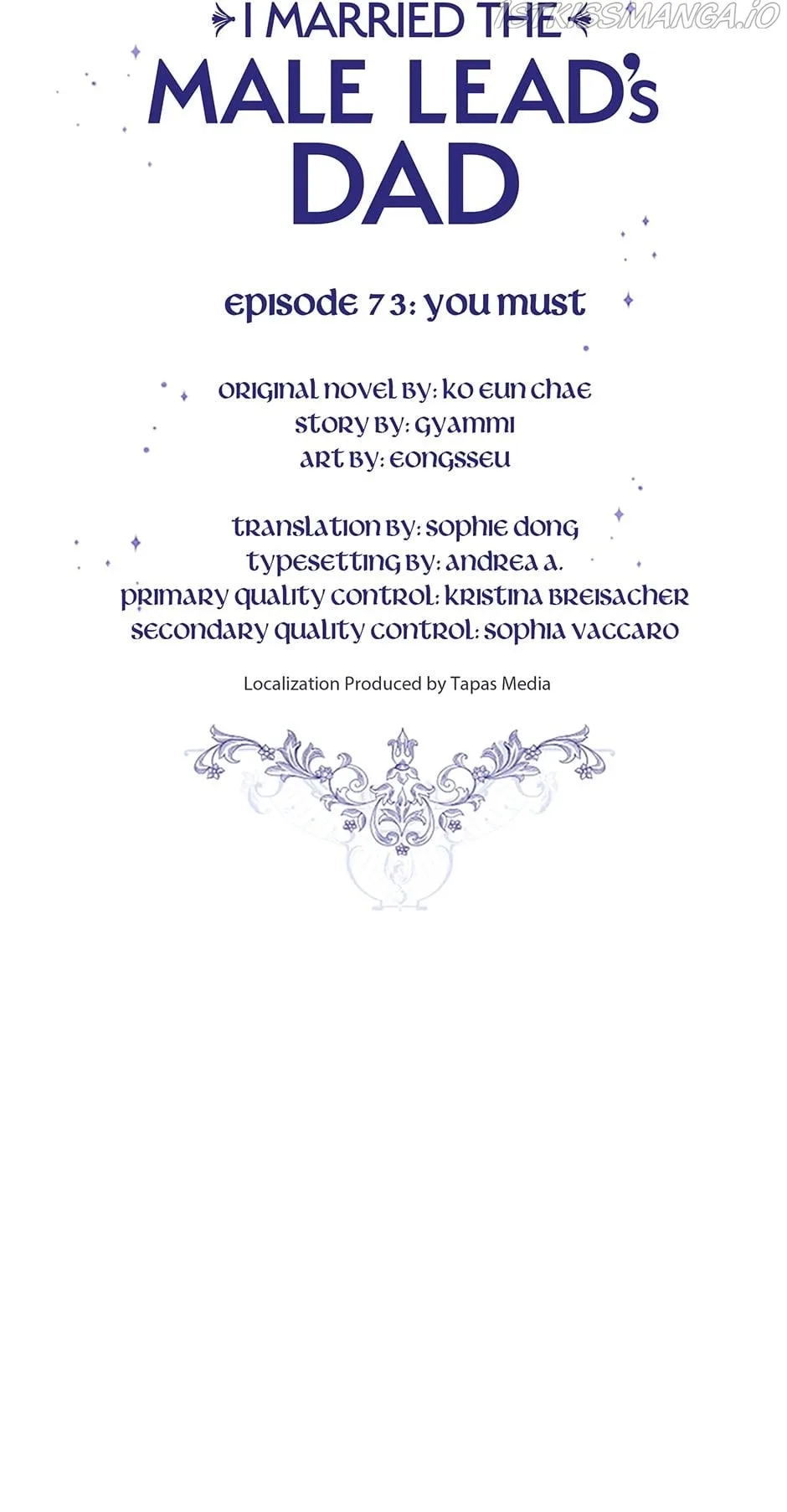 I MARRIED THE
MALE LEAD's
DAD

episode 73: you must

original novel by: ko eun chae
story by: gyammi
art by: eongsseu

translation by: sophie dong
typesetting by: andrea a.
primary quality control: kristina breisacher
secondary quality control: sophia vaccaro

Localization Produced by Tapas Media

1STKISSMANGA.IO